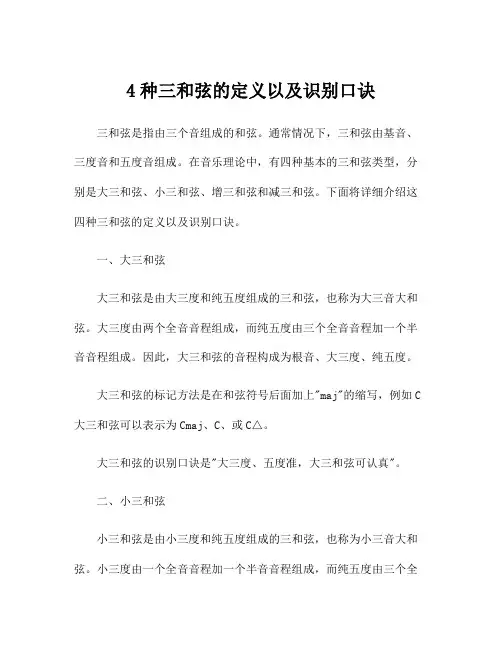 4种三和弦的定义以及识别口诀

三和弦是指由三个音组成的和弦。通常情况下，三和弦由基音、三度音和五度音组成。在音乐理论中，有四种基本的三和弦类型，分别是大三和弦、小三和弦、增三和弦和减三和弦。下面将详细介绍这四种三和弦的定义以及识别口诀。

一、大三和弦

大三和弦是由大三度和纯五度组成的三和弦，也称为大三音大和弦。大三度由两个全音音程组成，而纯五度由三个全音音程加一个半音音程组成。因此，大三和弦的音程构成为根音、大三度、纯五度。

大三和弦的标记方法是在和弦符号后面加上"maj"的缩写，例如C大三和弦可以表示为Cmaj、C、或C△。

大三和弦的识别口诀是"大三度、五度准，大三和弦可认真"。

二、小三和弦

小三和弦是由小三度和纯五度组成的三和弦，也称为小三音大和弦。小三度由一个全音音程加一个半音音程组成，而纯五度由三个全